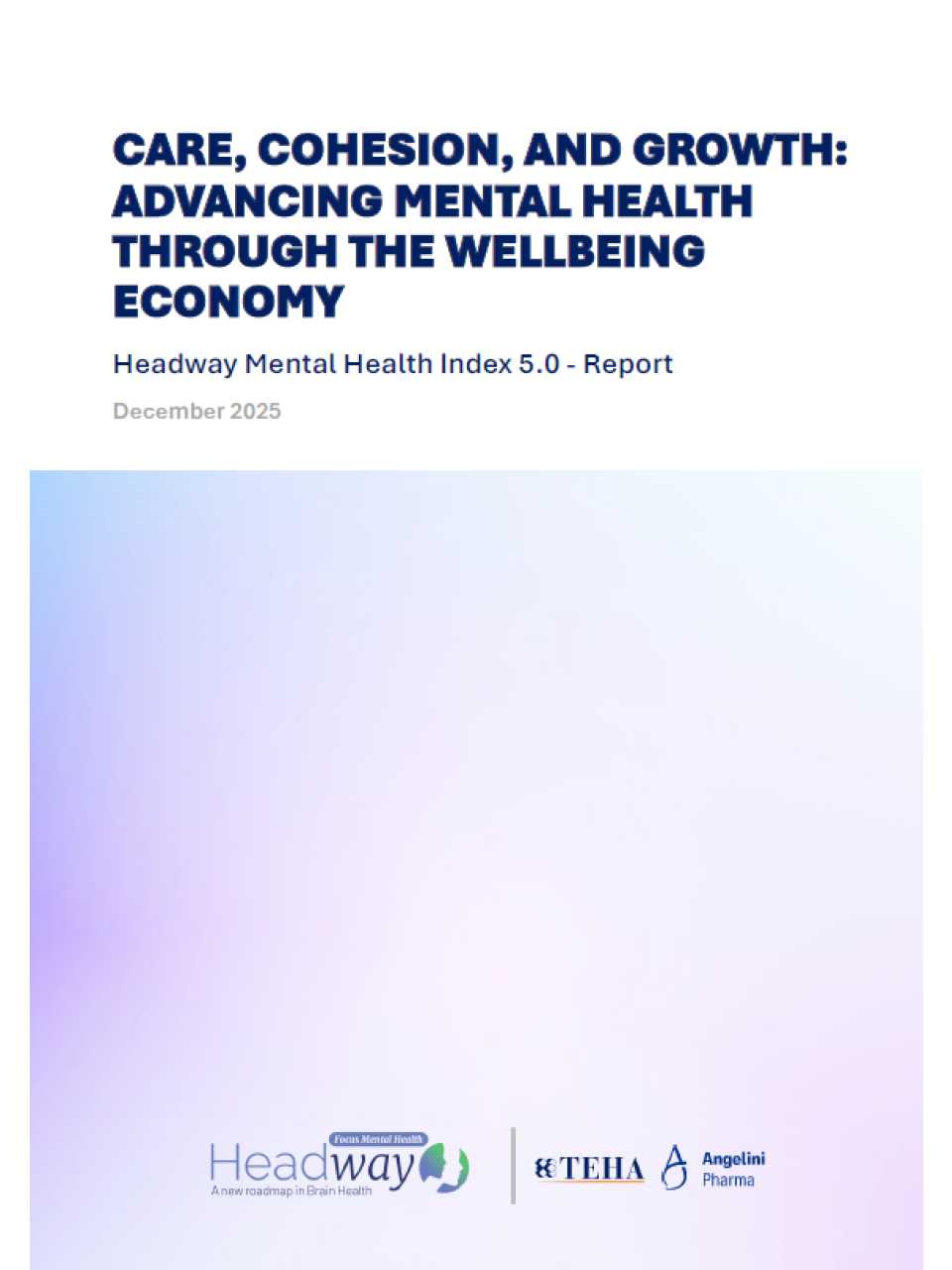 CARE, COHESION, AND GROWTH: ADVANCING MENTAL HEALTH THROUGH THE WELLBEING ECONOMY

Headway Mental Health Index 5.0 - Report

December 2025

Focus Mental Health
Headway
A new roadmap in Brain Health

TEHA

Angelini Pharma